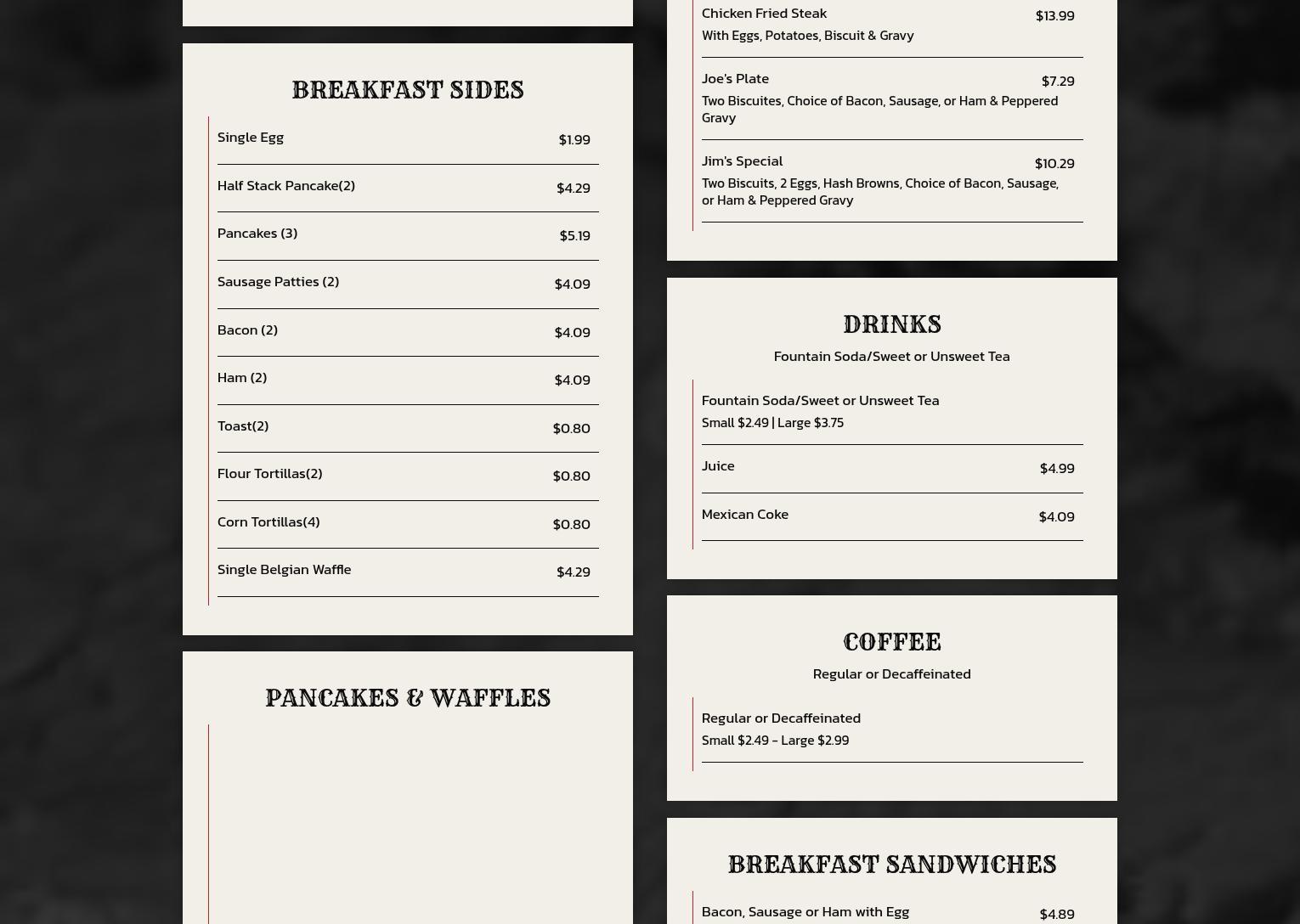 BREAKFAST SIDES

Single Egg $1.99

Half Stack Pancake(2) $4.29

Pancakes (3) $5.19

Sausage Patties (2) $4.09

Bacon (2) $4.09

Ham (2) $4.09

Toast(2) $0.80

Flour Tortillas(2) $0.80

Corn Tortillas(4) $0.80

Single Belgian Waffle $4.29

PANCAKES & WAFFLES

Chicken Fried Steak $13.99
With Eggs, Potatoes, Biscuit & Gravy

Joe's Plate $7.29
Two Biscuites, Choice of Bacon, Sausage, or Ham & Peppered Gravy

Jim's Special $10.29
Two Biscuits, 2 Eggs, Hash Browns, Choice of Bacon, Sausage, or Ham & Peppered Gravy

DRINKS
Fountain Soda/Sweet or Unsweet Tea

Fountain Soda/Sweet or Unsweet Tea
Small $2.49 | Large $3.75

Juice $4.99

Mexican Coke $4.09

COFFEE
Regular or Decaffeinated

Regular or Decaffeinated
Small $2.49 - Large $2.99

BREAKFAST SANDWICHES

Bacon, Sausage or Ham with Egg $4.89